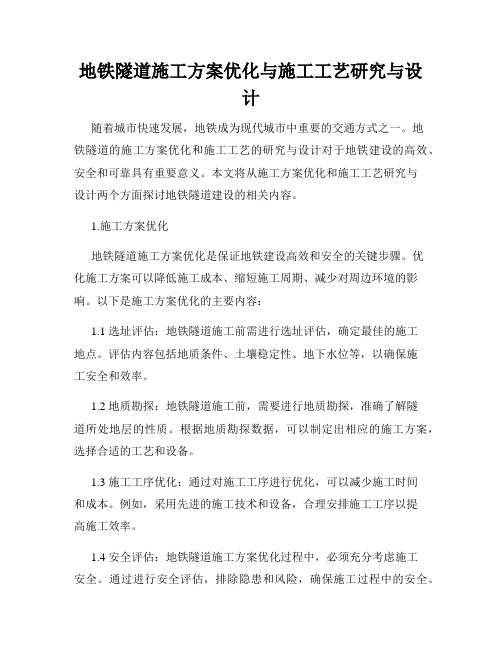 地铁隧道施工方案优化与施工工艺研究与设计

随着城市快速发展，地铁成为现代城市中重要的交通方式之一。地铁隧道的施工方案优化和施工工艺的研究与设计对于地铁建设的高效、安全和可靠具有重要意义。本文将从施工方案优化和施工工艺研究与设计两个方面探讨地铁隧道建设的相关内容。

1.施工方案优化

地铁隧道施工方案优化是保证地铁建设高效和安全的关键步骤。优化施工方案可以降低施工成本、缩短施工周期、减少对周边环境的影响。以下是施工方案优化的主要内容：

1.1 选址评估：地铁隧道施工前需进行选址评估，确定最佳的施工地点。评估内容包括地质条件、土壤稳定性、地下水位等，以确保施工安全和效率。

1.2 地质勘探：地铁隧道施工前，需要进行地质勘探，准确了解隧道所处地层的性质。根据地质勘探数据，可以制定出相应的施工方案，选择合适的工艺和设备。

1.3 施工工序优化：通过对施工工序进行优化，可以减少施工时间和成本。例如，采用先进的施工技术和设备，合理安排施工工序以提高施工效率。

1.4 安全评估：地铁隧道施工方案优化过程中，必须充分考虑施工安全。通过进行安全评估，排除隐患和风险，确保施工过程中的安全。